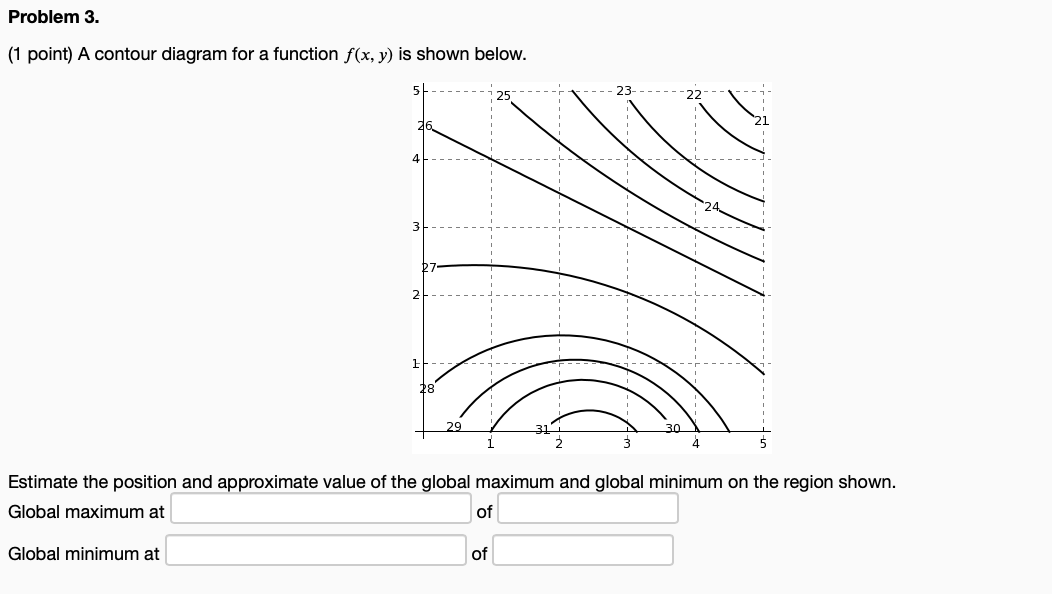 Problem 3.

(1 point) A contour diagram for a function $f(x, y)$ is shown below.

5
4
3
2
1
25
23
22
21
26
24
27
28
29
31
30
1
2
3
4
5

Estimate the position and approximate value of the global maximum and global minimum on the region shown.

Global maximum at of

Global minimum at of